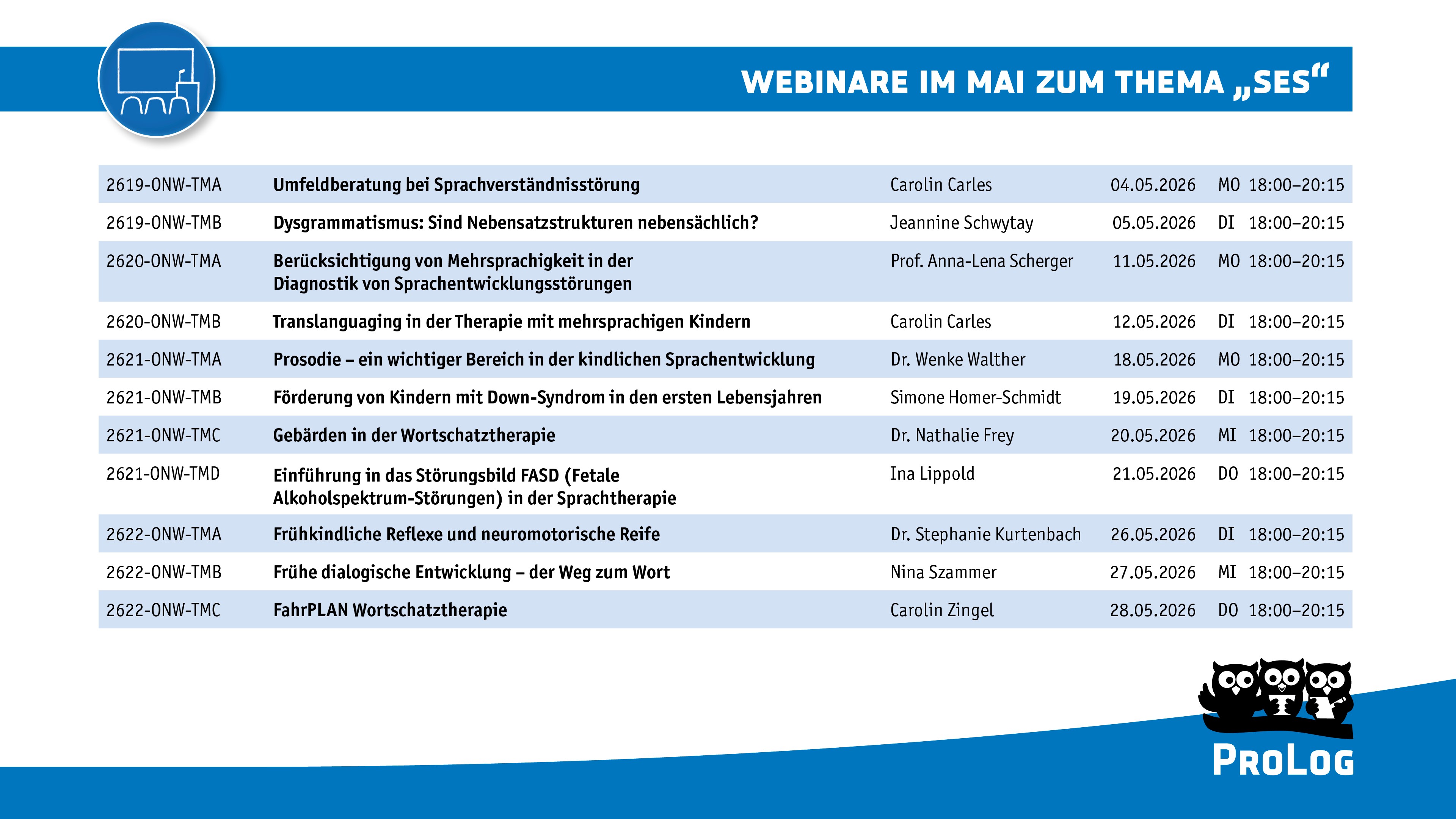 WEBINARE IM MAI ZUM THEMA „SES“

| | | | | | |
|---|---|---|---|---|---|
| 2619-ONW-TMA | Umfeldberatung bei Sprachverständnisstörung | Carolin Carles | 04.05.2026 | MO | 18:00–20:15 |
| 2619-ONW-TMB | Dysgrammatismus: Sind Nebensatzstrukturen nebensächlich? | Jeannine Schwytay | 05.05.2026 | DI | 18:00–20:15 |
| 2620-ONW-TMA | Berücksichtigung von Mehrsprachigkeit in der Diagnostik von Sprachentwicklungsstörungen | Prof. Anna-Lena Scherger | 11.05.2026 | MO | 18:00–20:15 |
| 2620-ONW-TMB | Translanguaging in der Therapie mit mehrsprachigen Kindern | Carolin Carles | 12.05.2026 | DI | 18:00–20:15 |
| 2621-ONW-TMA | Prosodie – ein wichtiger Bereich in der kindlichen Sprachentwicklung | Dr. Wenke Walther | 18.05.2026 | MO | 18:00–20:15 |
| 2621-ONW-TMB | Förderung von Kindern mit Down-Syndrom in den ersten Lebensjahren | Simone Homer-Schmidt | 19.05.2026 | DI | 18:00–20:15 |
| 2621-ONW-TMC | Gebärden in der Wortschatztherapie | Dr. Nathalie Frey | 20.05.2026 | MI | 18:00–20:15 |
| 2621-ONW-TMD | Einführung in das Störungsbild FASD (Fetale Alkoholspektrum-Störungen) in der Sprachtherapie | Ina Lippold | 21.05.2026 | DO | 18:00–20:15 |
| 2622-ONW-TMA | Frühkindliche Reflexe und neuromotorische Reife | Dr. Stephanie Kurtenbach | 26.05.2026 | DI | 18:00–20:15 |
| 2622-ONW-TMB | Frühe dialogische Entwicklung – der Weg zum Wort | Nina Szammer | 27.05.2026 | MI | 18:00–20:15 |
| 2622-ONW-TMC | FahrPLAN Wortschatztherapie | Carolin Zingel | 28.05.2026 | DO | 18:00–20:15 |

PROLOG